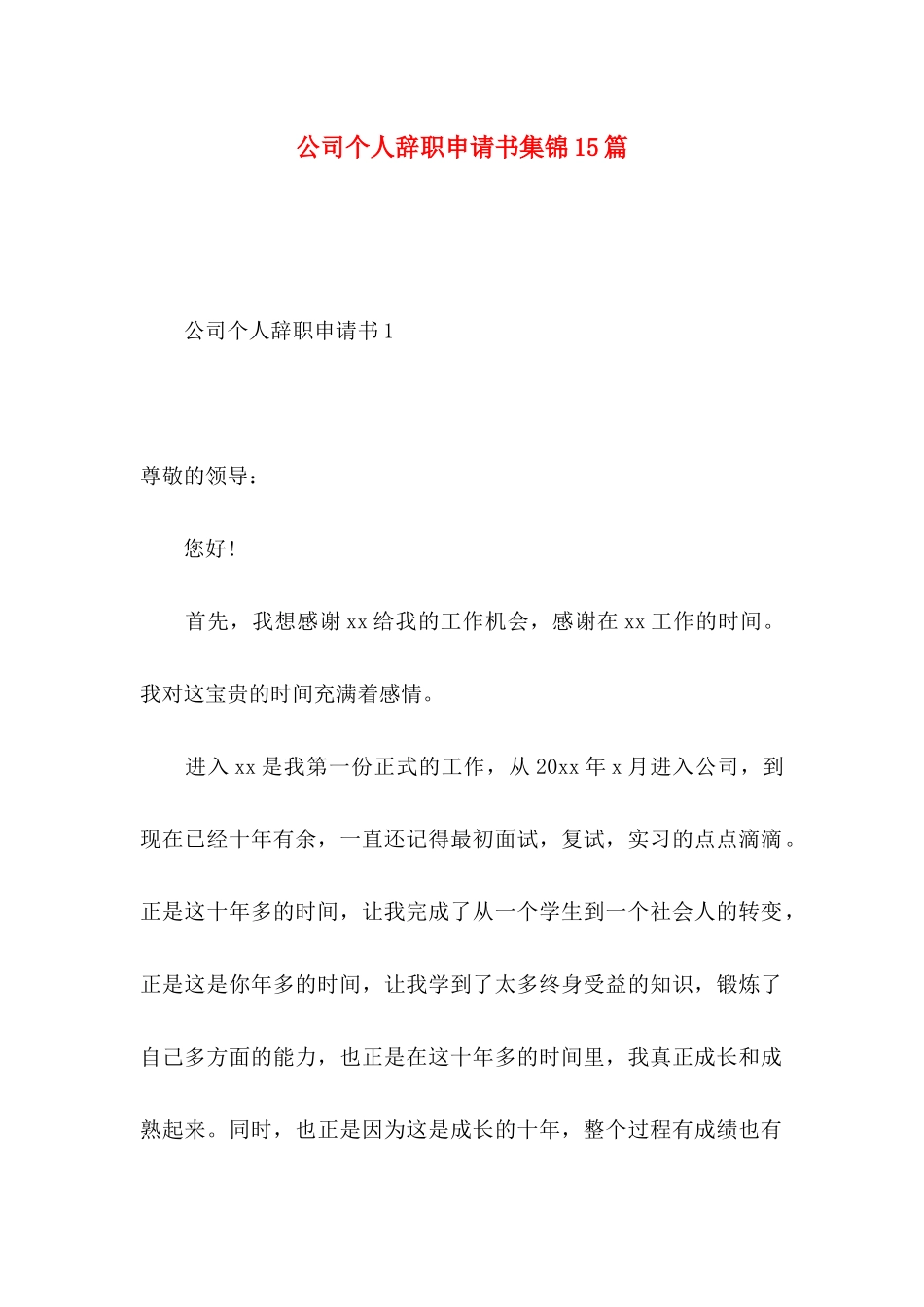 公司个人辞职申请书集锦15篇

公司个人辞职申请书1

尊敬的领导：

您好！

首先，我想感谢xx给我的工作机会，感谢在xx工作的时间。我对这宝贵的时间充满着感情。

进入xx是我第一份正式的工作，从20xx年x月进入公司，到现在已经十年有余，一直还记得最初面试，复试，实习的点点滴滴。正是这十年多的时间，让我完成了从一个学生到一个社会人的转变，正是这是你年多的时间，让我学到了太多终身受益的知识，锻炼了自己多方面的能力，也正是在这十年多的时间里，我真正成长和成熟起来。同时，也正是因为这是成长的十年，整个过程有成绩也有